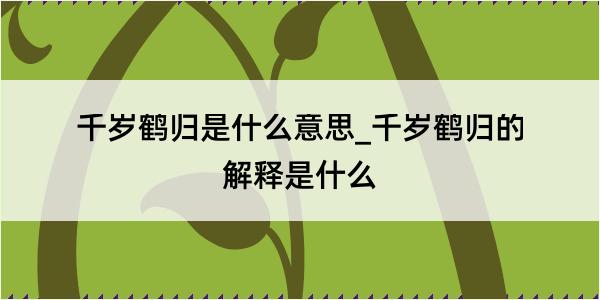 千岁鹤归是什么意思_千岁鹤归的解释是什么